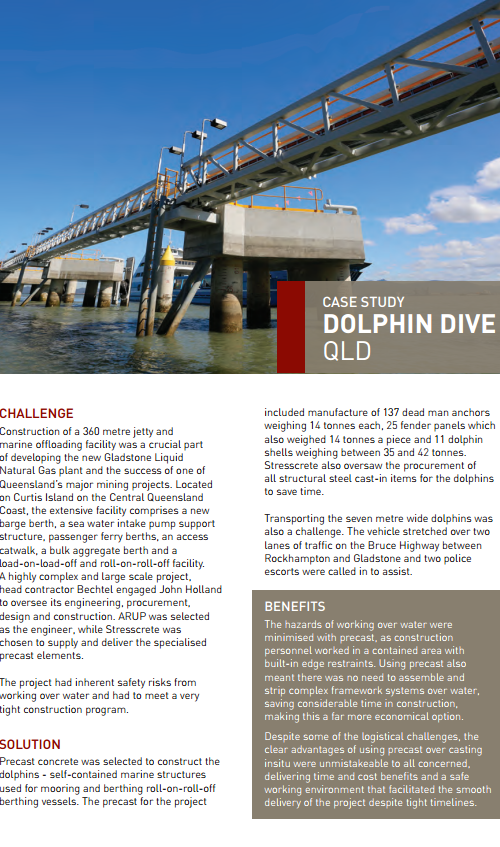 CASE STUDY
DOLPHIN DIVE
QLD

CHALLENGE
Construction of a 360 metre jetty and marine offloading facility was a crucial part of developing the new Gladstone Liquid Natural Gas plant and the success of one of Queensland's major mining projects. Located on Curtis Island on the Central Queensland Coast, the extensive facility comprises a new barge berth, a sea water intake pump support structure, passenger ferry berths, an access catwalk, a bulk aggregate berth and a load-on-load-off and roll-on-roll-off facility. A highly complex and large scale project, head contractor Bechtel engaged John Holland to oversee its engineering, procurement, design and construction. ARUP was selected as the engineer, while Stresscrete was chosen to supply and deliver the specialised precast elements.

The project had inherent safety risks from working over water and had to meet a very tight construction program.

SOLUTION
Precast concrete was selected to construct the dolphins - self-contained marine structures used for mooring and berthing roll-on-roll-off berthing vessels. The precast for the project included manufacture of 137 dead man anchors weighing 14 tonnes each, 25 fender panels which also weighed 14 tonnes a piece and 11 dolphin shells weighing between 35 and 42 tonnes. Stresscrete also oversaw the procurement of all structural steel cast-in items for the dolphins to save time.

Transporting the seven metre wide dolphins was also a challenge. The vehicle stretched over two lanes of traffic on the Bruce Highway between Rockhampton and Gladstone and two police escorts were called in to assist.

BENEFITS
The hazards of working over water were minimised with precast, as construction personnel worked in a contained area with built-in edge restraints. Using precast also meant there was no need to assemble and strip complex framework systems over water, saving considerable time in construction, making this a far more economical option.

Despite some of the logistical challenges, the clear advantages of using precast over casting insitu were unmistakeable to all concerned, delivering time and cost benefits and a safe working environment that facilitated the smooth delivery of the project despite tight timelines.